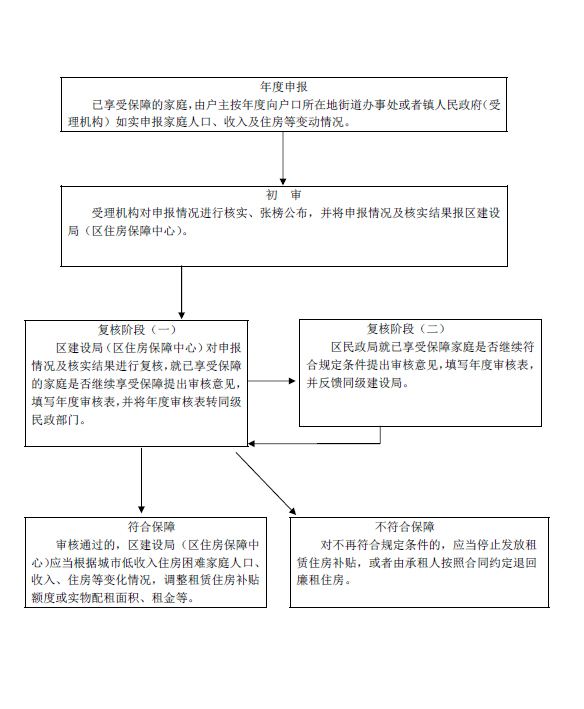 年度申报

已享受保障的家庭，由户主按年度向户口所在地街道办事处或者镇人民政府（受理机构）如实申报家庭人口、收入及住房等变动情况。

初 审

受理机构对申报情况进行核实、张榜公布，并将申报情况及核实结果报区建设局（区住房保障中心）。

复核阶段（一）

区建设局（区住房保障中心）对申报情况及核实结果进行复核，就已享受保障的家庭是否继续享受保障提出审核意见，填写年度审核表，并将年度审核表转同级民政部门。

复核阶段（二）

区民政局就已享受保障家庭是否继续符合规定条件提出审核意见，填写年度审核表，并反馈同级建设局。

符合保障

审核通过的，区建设局（区住房保障中心）应当根据城市低收入住房困难家庭人口、收入、住房等变化情况，调整租赁住房补贴额度或实物配租面积、租金等。

不符合保障

对不再符合规定条件的，应当停止发放租赁住房补贴，或者由承租人按照合同约定退回廉租住房。